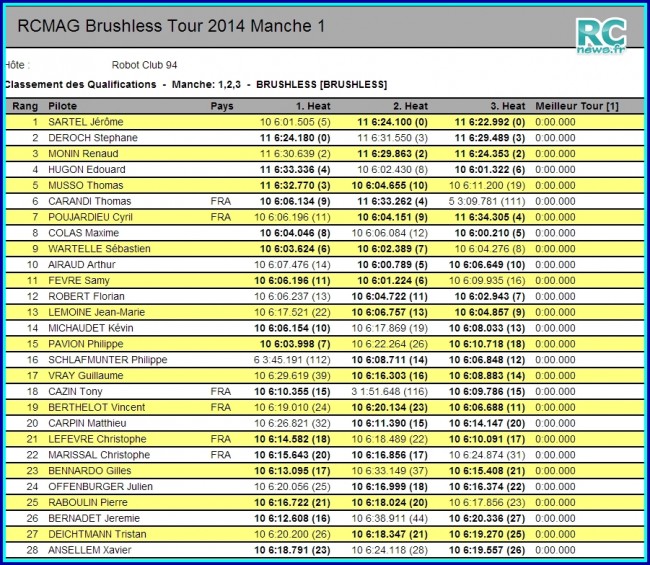 RCMAG Brushless Tour 2014 Manche 1

RC news.fr

Hôte : Robot Club 94

Classement des Qualifications - Manche: 1,2,3 - BRUSHLESS [BRUSHLESS]

| Rang | Pilote | Pays | 1. Heat | 2. Heat | 3. Heat | Meilleur Tour [1] |
|---|---|---|---|---|---|---|
| 1 | SARTEL Jérôme | | 10 6:01.505 (5) | 11 6:24.100 (0) | 11 6:22.992 (0) | 0:00.000 |
| 2 | DEROCH Stephane | | 11 6:24.180 (0) | 11 6:31.550 (3) | 11 6:29.489 (3) | 0:00.000 |
| 3 | MONIN Renaud | | 11 6:30.639 (2) | 11 6:29.863 (2) | 11 6:24.353 (2) | 0:00.000 |
| 4 | HUGON Edouard | | 11 6:33.336 (4) | 10 6:02.430 (8) | 10 6:01.322 (6) | 0:00.000 |
| 5 | MUSSO Thomas | | 11 6:32.770 (3) | 10 6:04.655 (10) | 10 6:11.200 (19) | 0:00.000 |
| 6 | CARANDI Thomas | FRA | 10 6:06.134 (9) | 11 6:33.262 (4) | 5 3:09.781 (111) | 0:00.000 |
| 7 | POUJARDIEU Cyril | FRA | 10 6:06.196 (11) | 10 6:04.151 (9) | 11 6:34.305 (4) | 0:00.000 |
| 8 | COLAS Maxime | | 10 6:04.046 (8) | 10 6:06.084 (12) | 10 6:00.210 (5) | 0:00.000 |
| 9 | WARTELLE Sébastien | | 10 6:03.624 (6) | 10 6:02.389 (7) | 10 6:04.276 (8) | 0:00.000 |
| 10 | AIRAUD Arthur | | 10 6:07.476 (14) | 10 6:00.789 (5) | 10 6:06.649 (10) | 0:00.000 |
| 11 | FEVRE Samy | | 10 6:06.196 (11) | 10 6:01.224 (6) | 10 6:09.935 (16) | 0:00.000 |
| 12 | ROBERT Florian | | 10 6:06.237 (13) | 10 6:04.722 (11) | 10 6:02.943 (7) | 0:00.000 |
| 13 | LEMOINE Jean-Marie | | 10 6:17.521 (22) | 10 6:06.757 (13) | 10 6:04.857 (9) | 0:00.000 |
| 14 | MICHAUDET Kévin | | 10 6:06.154 (10) | 10 6:17.869 (19) | 10 6:08.033 (13) | 0:00.000 |
| 15 | PAVION Philippe | | 10 6:03.998 (7) | 10 6:22.264 (26) | 10 6:10.718 (18) | 0:00.000 |
| 16 | SCHLAFMUNTER Philippe | | 6 3:45.191 (112) | 10 6:08.711 (14) | 10 6:06.848 (12) | 0:00.000 |
| 17 | VRAY Guillaume | | 10 6:29.619 (39) | 10 6:16.303 (16) | 10 6:08.883 (14) | 0:00.000 |
| 18 | CAZIN Tony | FRA | 10 6:10.355 (15) | 3 1:51.648 (116) | 10 6:09.786 (15) | 0:00.000 |
| 19 | BERTHELOT Vincent | FRA | 10 6:19.010 (24) | 10 6:20.134 (23) | 10 6:06.688 (11) | 0:00.000 |
| 20 | CARPIN Matthieu | | 10 6:26.821 (32) | 10 6:11.390 (15) | 10 6:14.147 (20) | 0:00.000 |
| 21 | LEFEVRE Christophe | FRA | 10 6:14.582 (18) | 10 6:18.489 (22) | 10 6:10.091 (17) | 0:00.000 |
| 22 | MARISSAL Christophe | FRA | 10 6:15.643 (20) | 10 6:16.856 (17) | 10 6:24.874 (31) | 0:00.000 |
| 23 | BENNARDO Gilles | | 10 6:13.095 (17) | 10 6:33.149 (37) | 10 6:15.408 (21) | 0:00.000 |
| 24 | OFFENBURGER Julien | | 10 6:20.056 (25) | 10 6:16.999 (18) | 10 6:16.374 (22) | 0:00.000 |
| 25 | RABOULIN Pierre | | 10 6:16.722 (21) | 10 6:18.024 (20) | 10 6:17.856 (23) | 0:00.000 |
| 26 | BERNADET Jeremie | | 10 6:12.608 (16) | 10 6:38.911 (44) | 10 6:20.336 (27) | 0:00.000 |
| 27 | DEICHTMANN Tristan | | 10 6:20.200 (26) | 10 6:18.347 (21) | 10 6:19.270 (25) | 0:00.000 |
| 28 | ANSELLEM Xavier | | 10 6:18.791 (23) | 10 6:24.118 (28) | 10 6:19.557 (26) | 0:00.000 |